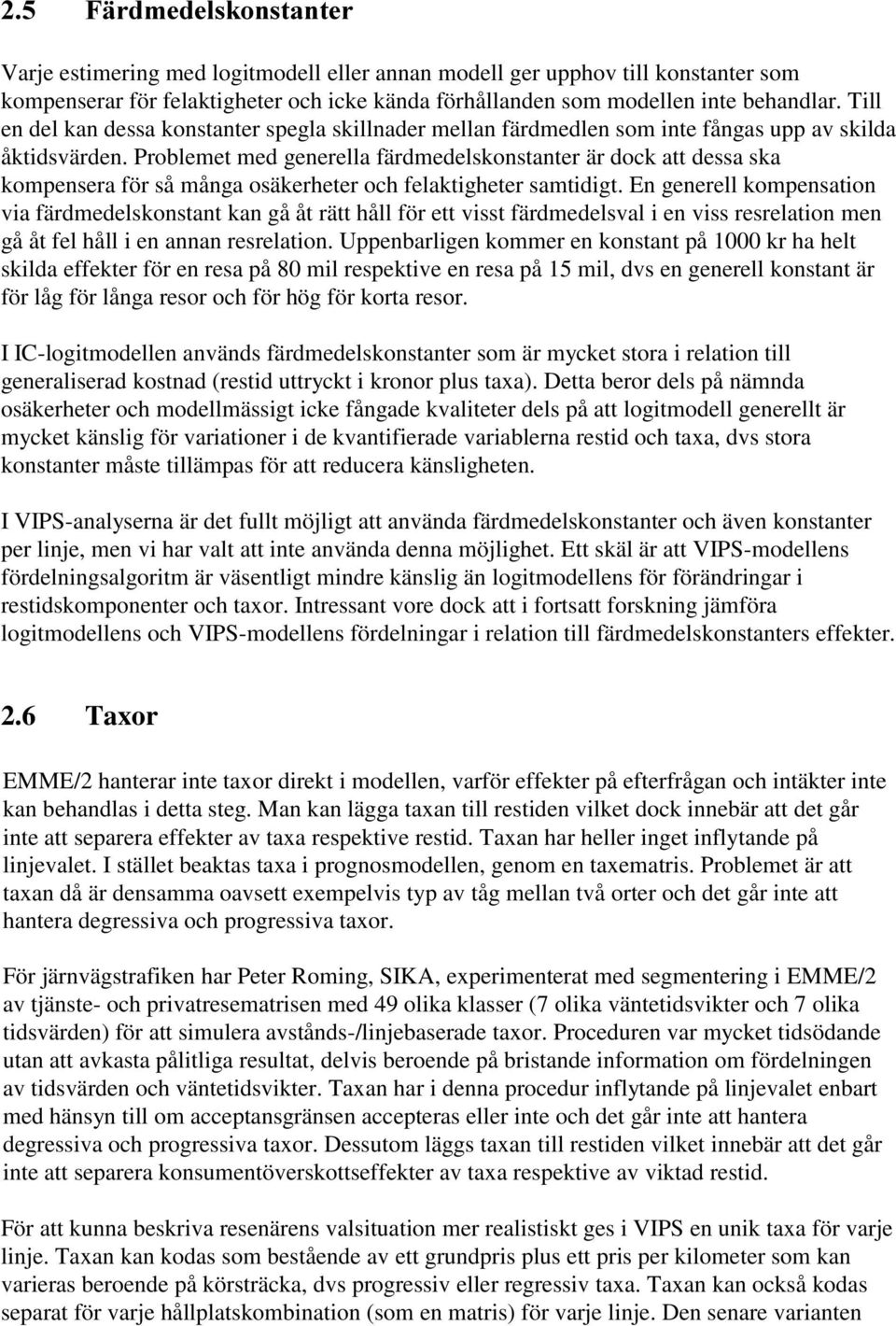 2.5 Färdmedelskonstanter

Varje estimering med logitmodell eller annan modell ger upphov till konstanter som kompenserar för felaktigheter och icke kända förhållanden som modellen inte behandlar. Till en del kan dessa konstanter spegla skillnader mellan färdmedlen som inte fångas upp av skilda åktidsvärden. Problemet med generella färdmedelskonstanter är dock att dessa ska kompensera för så många osäkerheter och felaktigheter samtidigt. En generell kompensation via färdmedelskonstant kan gå åt rätt håll för ett visst färdmedelsval i en viss resrelation men gå åt fel håll i en annan resrelation. Uppenbarligen kommer en konstant på 1000 kr ha helt skilda effekter för en resa på 80 mil respektive en resa på 15 mil, dvs en generell konstant är för låg för långa resor och för hög för korta resor.

I IC-logitmodellen används färdmedelskonstanter som är mycket stora i relation till generaliserad kostnad (restid uttryckt i kronor plus taxa). Detta beror dels på nämnda osäkerheter och modellmässigt icke fångade kvaliteter dels på att logitmodell generellt är mycket känslig för variationer i de kvantifierade variablerna restid och taxa, dvs stora konstanter måste tillämpas för att reducera känsligheten.

I VIPS-analyserna är det fullt möjligt att använda färdmedelskonstanter och även konstanter per linje, men vi har valt att inte använda denna möjlighet. Ett skäl är att VIPS-modellens fördelningsalgoritm är väsentligt mindre känslig än logitmodellens för förändringar i restidskomponenter och taxor. Intressant vore dock att i fortsatt forskning jämföra logitmodellens och VIPS-modellens fördelningar i relation till färdmedelskonstanters effekter.

2.6 Taxor

EMME/2 hanterar inte taxor direkt i modellen, varför effekter på efterfrågan och intäkter inte kan behandlas i detta steg. Man kan lägga taxan till restiden vilket dock innebär att det går inte att separera effekter av taxa respektive restid. Taxan har heller inget inflytande på linjevalet. I stället beaktas taxa i prognosmodellen, genom en taxematris. Problemet är att taxan då är densamma oavsett exempelvis typ av tåg mellan två orter och det går inte att hantera degressiva och progressiva taxor.

För järnvägstrafiken har Peter Roming, SIKA, experimenterat med segmentering i EMME/2 av tjänste- och privatresematrisen med 49 olika klasser (7 olika väntetidsvikter och 7 olika tidsvärden) för att simulera avstånds-/linjebaserade taxor. Proceduren var mycket tidsödande utan att avkasta pålitliga resultat, delvis beroende på bristande information om fördelningen av tidsvärden och väntetidsvikter. Taxan har i denna procedur inflytande på linjevalet enbart med hänsyn till om acceptansgränsen accepteras eller inte och det går inte att hantera degressiva och progressiva taxor. Dessutom läggs taxan till restiden vilket innebär att det går inte att separera konsumentöverskottseffekter av taxa respektive av viktad restid.

För att kunna beskriva resenärens valsituation mer realistiskt ges i VIPS en unik taxa för varje linje. Taxan kan kodas som bestående av ett grundpris plus ett pris per kilometer som kan varieras beroende på körsträcka, dvs progressiv eller regressiv taxa. Taxan kan också kodas separat för varje hållplatskombination (som en matris) för varje linje. Den senare varianten